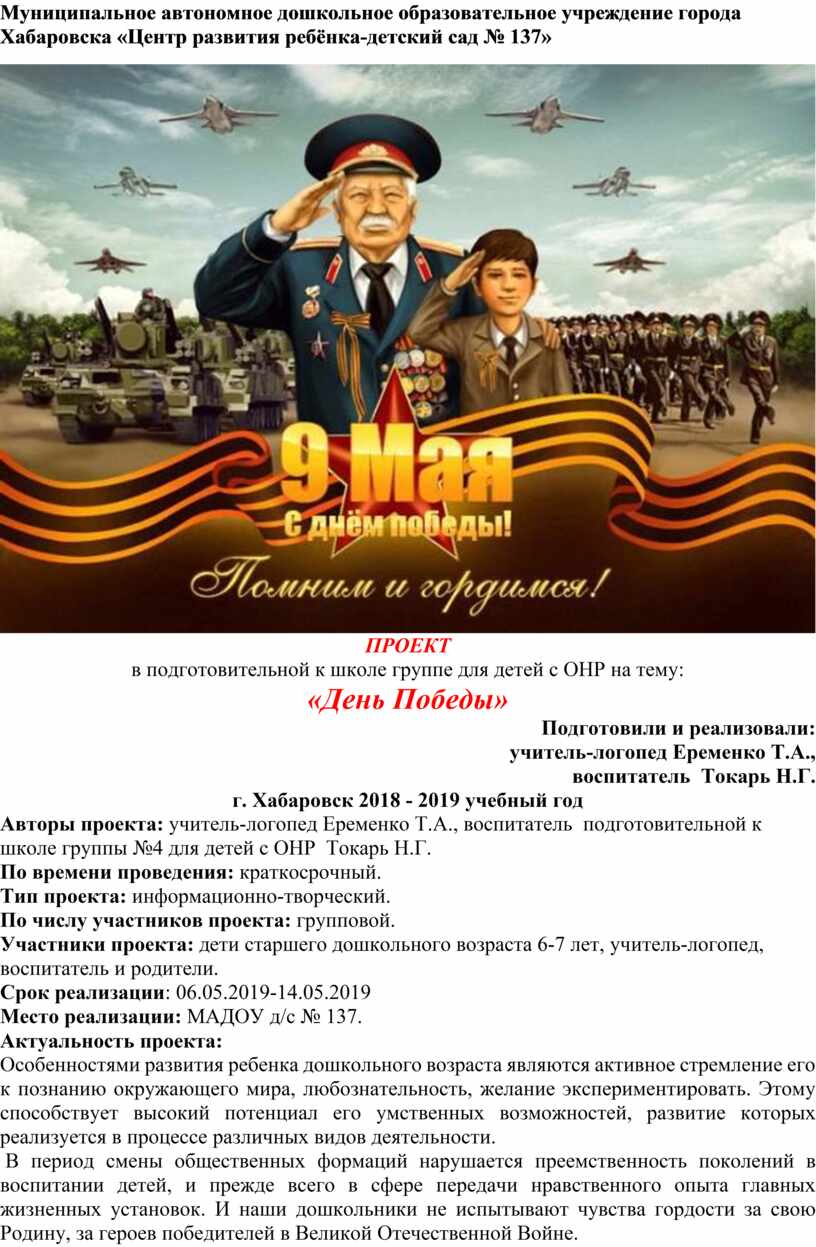 Муниципальное автономное дошкольное образовательное учреждение города Хабаровска «Центр развития ребёнка-детский сад № 137»

9 Мая
С днём победы!
Помним и гордимся!

ПРОЕКТ
в подготовительной к школе группе для детей с ОНР на тему:
«День Победы»

Подготовили и реализовали:
учитель-логопед Еременко Т.А.,
воспитатель Токарь Н.Г.

г. Хабаровск 2018 - 2019 учебный год

Авторы проекта: учитель-логопед Еременко Т.А., воспитатель подготовительной к школе группы №4 для детей с ОНР Токарь Н.Г.
По времени проведения: краткосрочный.
Тип проекта: информационно-творческий.
По числу участников проекта: групповой.
Участники проекта: дети старшего дошкольного возраста 6-7 лет, учитель-логопед, воспитатель и родители.
Срок реализации: 06.05.2019-14.05.2019
Место реализации: МАДОУ д/с № 137.
Актуальность проекта:
Особенностями развития ребенка дошкольного возраста являются активное стремление его к познанию окружающего мира, любознательность, желание экспериментировать. Этому способствует высокий потенциал его умственных возможностей, развитие которых реализуется в процессе различных видов деятельности.

В период смены общественных формаций нарушается преемственность поколений в воспитании детей, и прежде всего в сфере передачи нравственного опыта главных жизненных установок. И наши дошкольники не испытывают чувства гордости за свою Родину, за героев победителей в Великой Отечественной Войне.